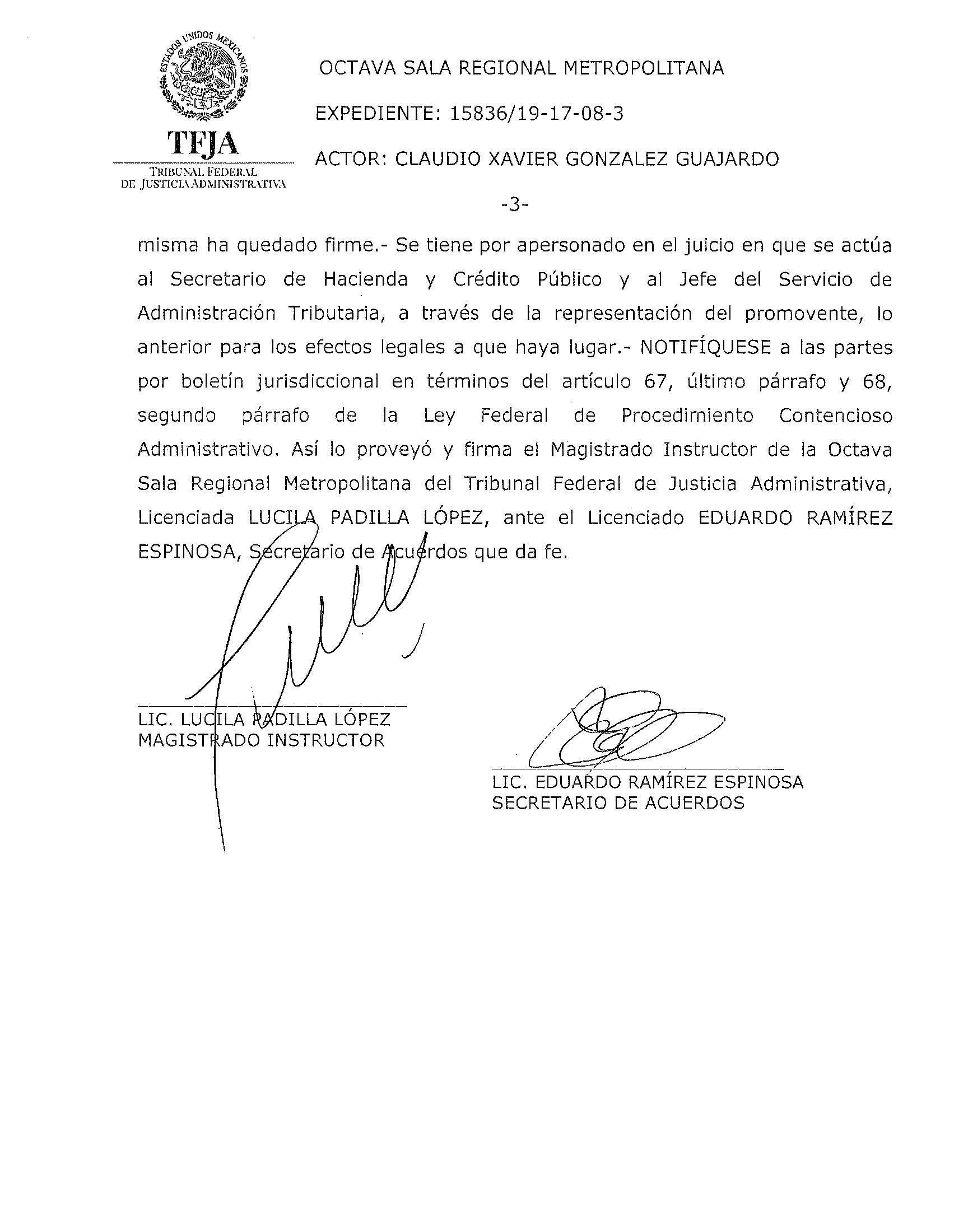 ESTADOS UNIDOS MEXICANOS

TFJA

TRIBUNAL FEDERAL
DE JUSTICIA ADMINISTRATIVA

OCTAVA SALA REGIONAL METROPOLITANA

EXPEDIENTE: 15836/19-17-08-3

ACTOR: CLAUDIO XAVIER GONZALEZ GUAJARDO

-3-

misma ha quedado firme.- Se tiene por apersonado en el juicio en que se actúa al Secretario de Hacienda y Crédito Público y al Jefe del Servicio de Administración Tributaria, a través de la representación del promovente, lo anterior para los efectos legales a que haya lugar.- NOTIFÍQUESE a las partes por boletín jurisdiccional en términos del artículo 67, último párrafo y 68, segundo párrafo de la Ley Federal de Procedimiento Contencioso Administrativo. Así lo proveyó y firma el Magistrado Instructor de la Octava Sala Regional Metropolitana del Tribunal Federal de Justicia Administrativa, Licenciada LUCILA PADILLA LÓPEZ, ante el Licenciado EDUARDO RAMÍREZ ESPINOSA, Secretario de Acuerdos que da fe.

LIC. LUCILA PADILLA LÓPEZ
MAGISTRADO INSTRUCTOR

LIC. EDUARDO RAMÍREZ ESPINOSA
SECRETARIO DE ACUERDOS